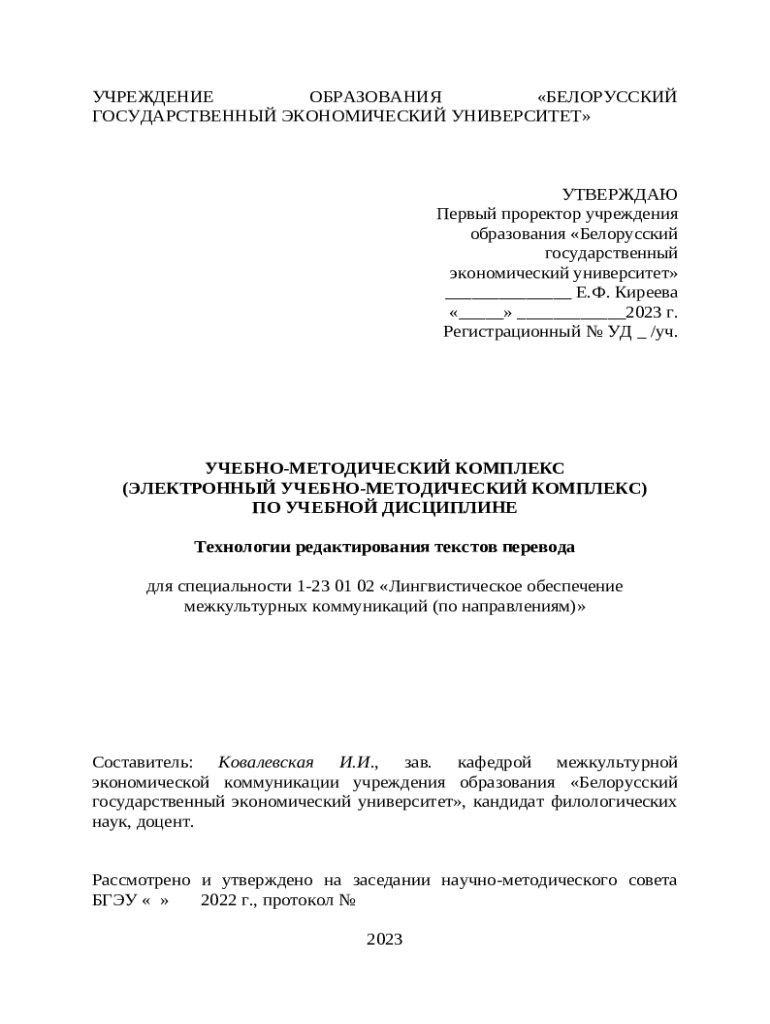 УЧРЕЖДЕНИЕ ОБРАЗОВАНИЯ «БЕЛОРУССКИЙ ГОСУДАРСТВЕННЫЙ ЭКОНОМИЧЕСКИЙ УНИВЕРСИТЕТ»

УТВЕРЖДАЮ
Первый проректор учреждения образования «Белорусский государственный экономический университет»
______________ Е.Ф. Киреева
«_____» ____________2023 г.
Регистрационный № УД _ /уч.

УЧЕБНО-МЕТОДИЧЕСКИЙ КОМПЛЕКС
(ЭЛЕКТРОННЫЙ УЧЕБНО-МЕТОДИЧЕСКИЙ КОМПЛЕКС)
ПО УЧЕБНОЙ ДИСЦИПЛИНЕ

Технологии редактирования текстов перевода

для специальности 1-23 01 02 «Лингвистическое обеспечение межкультурных коммуникаций (по направлениям)»

Составитель: Ковалевская И.И., зав. кафедрой межкультурной экономической коммуникации учреждения образования «Белорусский государственный экономический университет», кандидат филологических наук, доцент.

Рассмотрено и утверждено на заседании научно-методического совета БГЭУ « » 2022 г., протокол №

2023